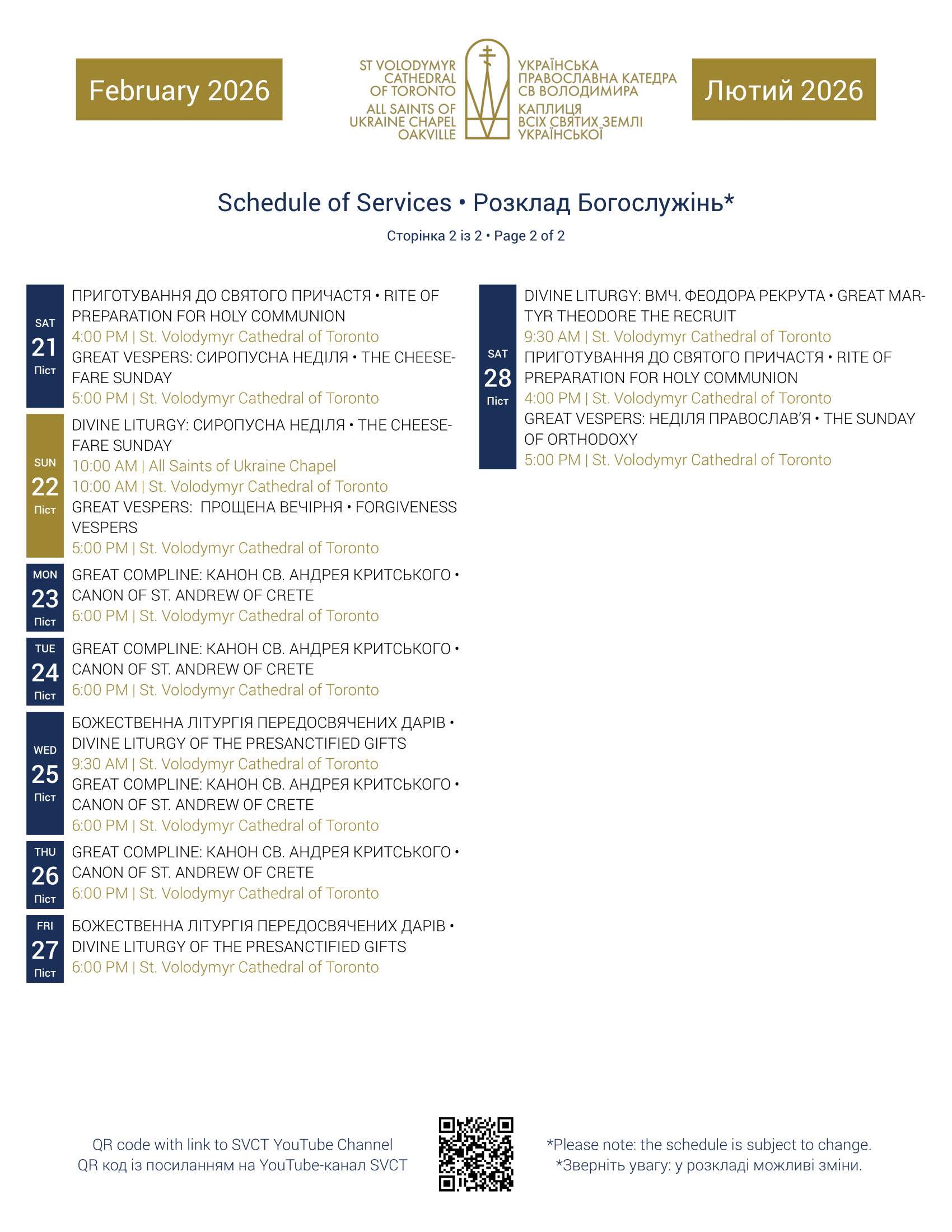 February 2026

ST VOLODYMYR CATHEDRAL OF TORONTO
ALL SAINTS OF UKRAINE CHAPEL OAKVILLE

УКРАЇНСЬКА ПРАВОСЛАВНА КАТЕДРА СВ ВОЛОДИМИРА
КАПЛИЦЯ ВСІХ СВЯТИХ ЗЕМЛІ УКРАЇНСЬКОЇ

Лютий 2026

Schedule of Services • Розклад Богослужінь*

Сторінка 2 із 2 • Page 2 of 2

SAT 21 Піст
ПРИГОТУВАННЯ ДО СВЯТОГО ПРИЧАСТЯ • RITE OF PREPARATION FOR HOLY COMMUNION
4:00 PM | St. Volodymyr Cathedral of Toronto
GREAT VESPERS: СИРОПУСНА НЕДІЛЯ • THE CHEESEFARE SUNDAY
5:00 PM | St. Volodymyr Cathedral of Toronto

SUN 22 Піст
DIVINE LITURGY: СИРОПУСНА НЕДІЛЯ • THE CHEESEFARE SUNDAY
10:00 AM | All Saints of Ukraine Chapel
10:00 AM | St. Volodymyr Cathedral of Toronto
GREAT VESPERS: ПРОЩЕНА ВЕЧІРНЯ • FORGIVENESS VESPERS
5:00 PM | St. Volodymyr Cathedral of Toronto

MON 23 Піст
GREAT COMPLINE: КАНОН СВ. АНДРЕЯ КРИТСЬКОГО • CANON OF ST. ANDREW OF CRETE
6:00 PM | St. Volodymyr Cathedral of Toronto

TUE 24 Піст
GREAT COMPLINE: КАНОН СВ. АНДРЕЯ КРИТСЬКОГО • CANON OF ST. ANDREW OF CRETE
6:00 PM | St. Volodymyr Cathedral of Toronto

WED 25 Піст
БОЖЕСТВЕННА ЛІТУРГІЯ ПЕРЕДОСВЯЧЕНИХ ДАРІВ • DIVINE LITURGY OF THE PRESANCTIFIED GIFTS
9:30 AM | St. Volodymyr Cathedral of Toronto
GREAT COMPLINE: КАНОН СВ. АНДРЕЯ КРИТСЬКОГО • CANON OF ST. ANDREW OF CRETE
6:00 PM | St. Volodymyr Cathedral of Toronto

THU 26 Піст
GREAT COMPLINE: КАНОН СВ. АНДРЕЯ КРИТСЬКОГО • CANON OF ST. ANDREW OF CRETE
6:00 PM | St. Volodymyr Cathedral of Toronto

FRI 27 Піст
БОЖЕСТВЕННА ЛІТУРГІЯ ПЕРЕДОСВЯЧЕНИХ ДАРІВ • DIVINE LITURGY OF THE PRESANCTIFIED GIFTS
6:00 PM | St. Volodymyr Cathedral of Toronto

SAT 28 Піст
DIVINE LITURGY: ВМЧ. ФЕОДОРА РЕКРУТА • GREAT MARTYR THEODORE THE RECRUIT
9:30 AM | St. Volodymyr Cathedral of Toronto
ПРИГОТУВАННЯ ДО СВЯТОГО ПРИЧАСТЯ • RITE OF PREPARATION FOR HOLY COMMUNION
4:00 PM | St. Volodymyr Cathedral of Toronto
GREAT VESPERS: НЕДІЛЯ ПРАВОСЛАВ'Я • THE SUNDAY OF ORTHODOXY
5:00 PM | St. Volodymyr Cathedral of Toronto

QR code with link to SVCT YouTube Channel
QR код із посиланням на YouTube-канал SVCT

*Please note: the schedule is subject to change.
*Зверніть увагу: у розкладі можливі зміни.